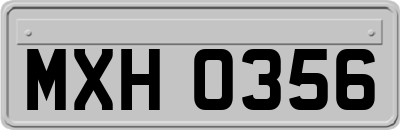 MXH 0356